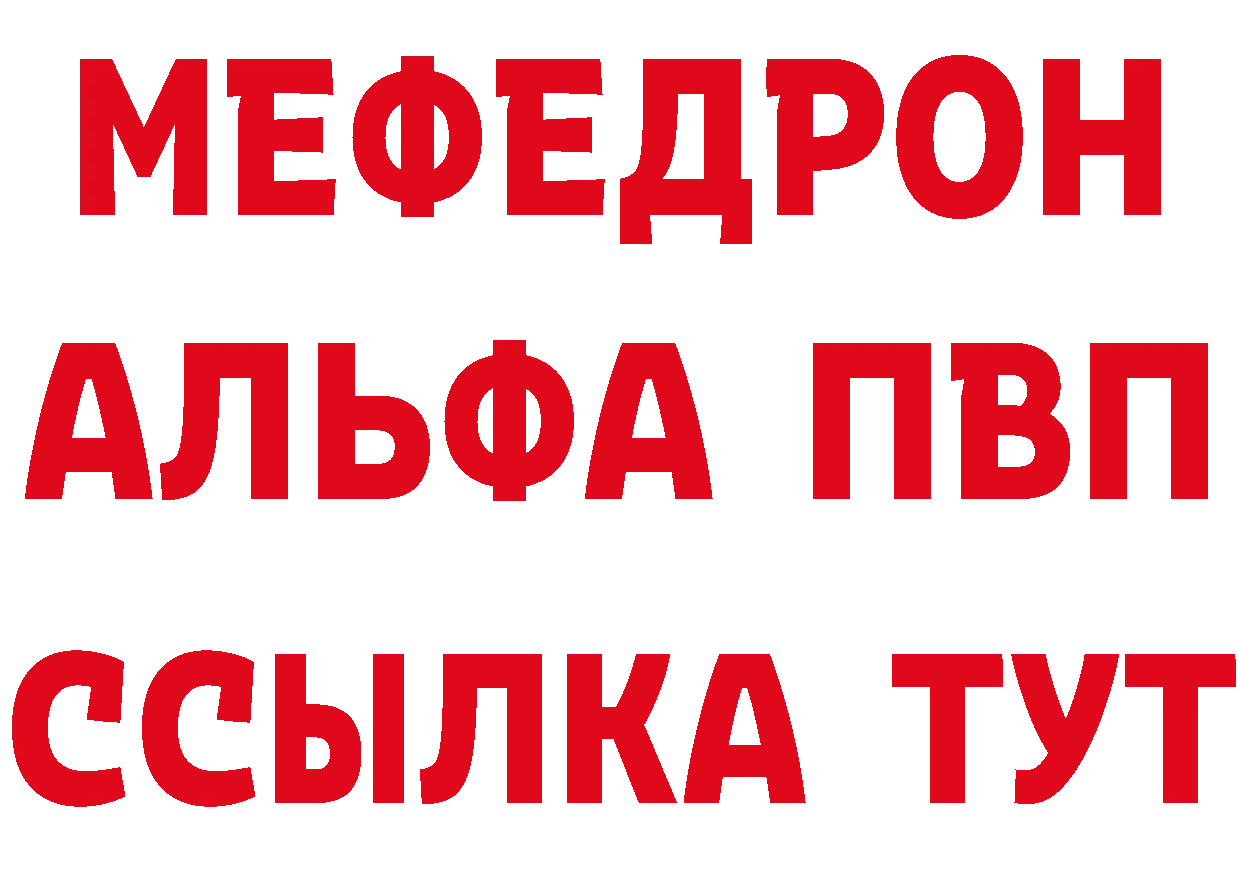 МЕФЕДРОН
АЛЬФА ПВП
ССЫЛКА ТУТ